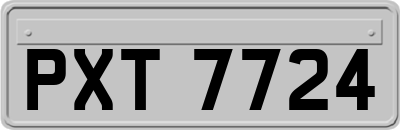 PXT 7724